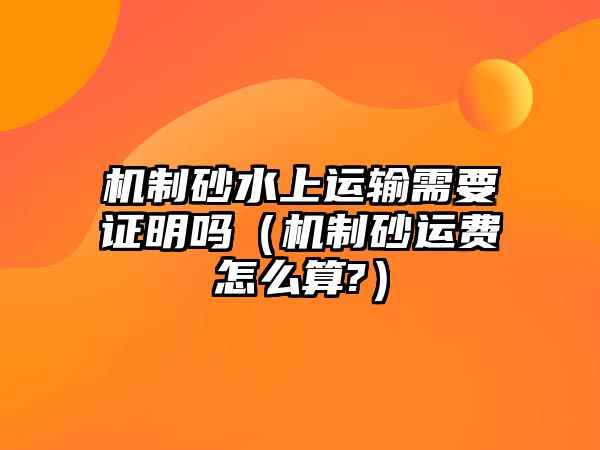 机制砂水上运输需要证明吗（机制砂运费怎么算?）